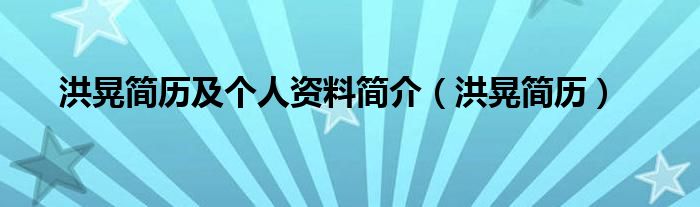 洪晃简历及个人资料简介（洪晃简历）